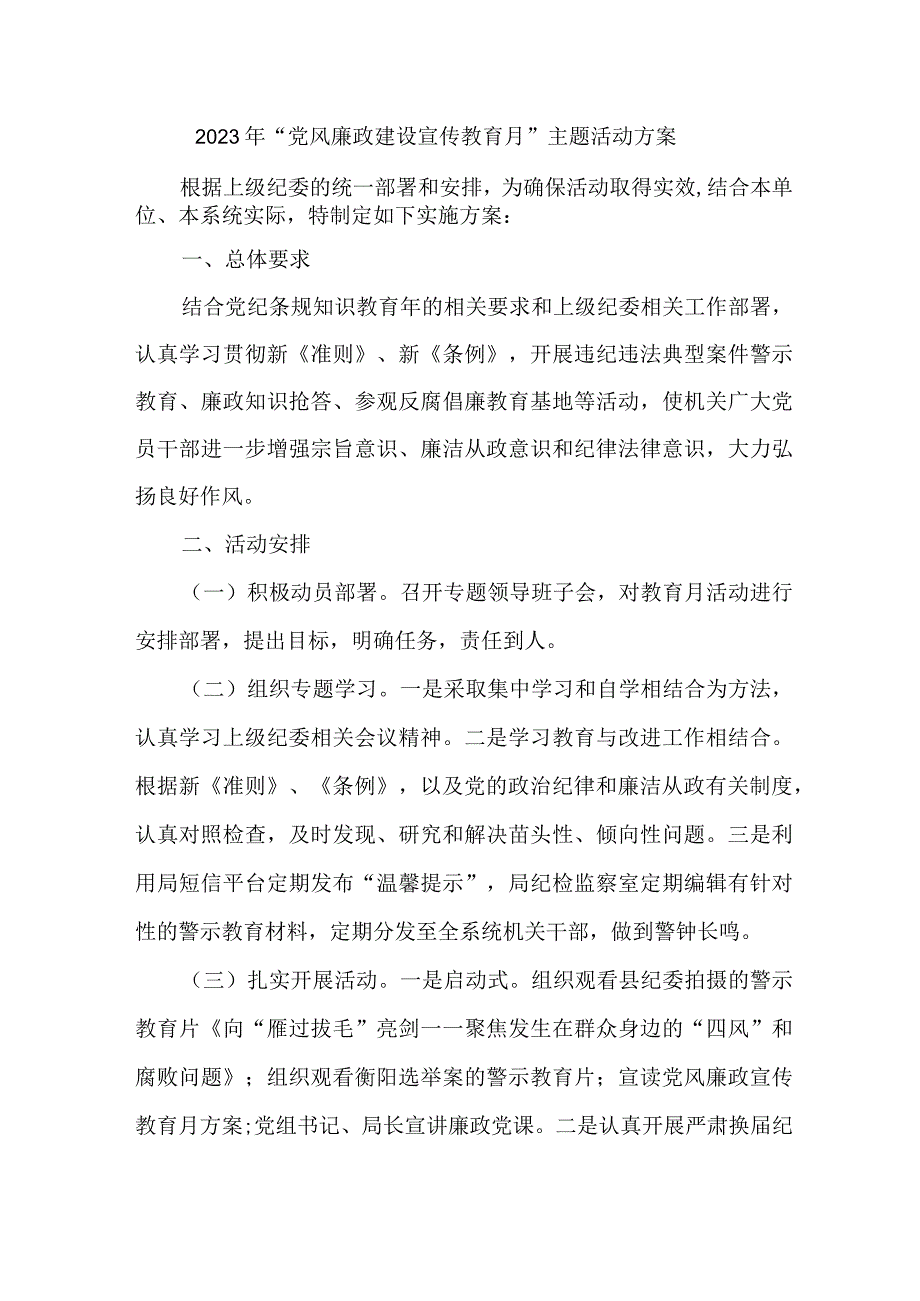 2023年“党风廉政建设宣传教育月”主题活动方案

根据上级纪委的统一部署和安排，为确保活动取得实效,结合本单位、本系统实际，特制定如下实施方案：

一、总体要求

结合党纪条规知识教育年的相关要求和上级纪委相关工作部署，认真学习贯彻新《准则》、新《条例》，开展违纪违法典型案件警示教育、廉政知识抢答、参观反腐倡廉教育基地等活动，使机关广大党员干部进一步增强宗旨意识、廉洁从政意识和纪律法律意识，大力弘扬良好作风。

二、活动安排

（一）积极动员部署。召开专题领导班子会，对教育月活动进行安排部署，提出目标，明确任务，责任到人。

（二）组织专题学习。一是采取集中学习和自学相结合为方法，认真学习上级纪委相关会议精神。二是学习教育与改进工作相结合。根据新《准则》、《条例》，以及党的政治纪律和廉洁从政有关制度，认真对照检查，及时发现、研究和解决苗头性、倾向性问题。三是利用局短信平台定期发布“温馨提示”，局纪检监察室定期编辑有针对性的警示教育材料，定期分发至全系统机关干部，做到警钟长鸣。

（三）扎实开展活动。一是启动式。组织观看县纪委拍摄的警示教育片《向“雁过拔毛”亮剑一一聚焦发生在群众身边的“四风”和腐败问题》；组织观看衡阳选举案的警示教育片；宣读党风廉政宣传教育月方案;党组书记、局长宣讲廉政党课。二是认真开展严肃换届纪